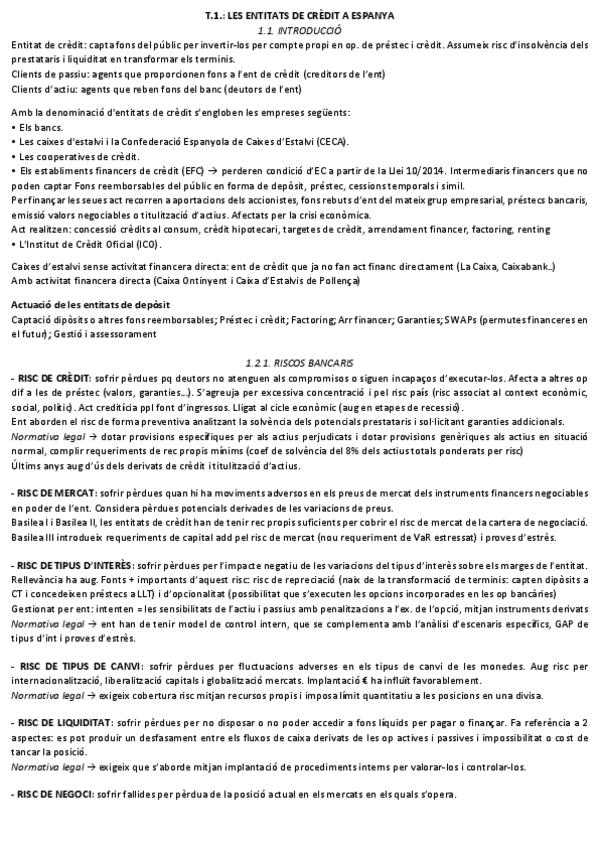 T.1.: LES ENTITATS DE CRÈDIT A ESPANYA

1.1. INTRODUCCIÓ

Entitat de crèdit: capta fons del públic per invertir-los per compte propi en op. de préstec i crèdit. Assumeix risc d'insolvència dels prestataris i liquiditat en transformar els terminis.
Clients de passiu: agents que proporcionen fons a l'ent de crèdit (creditors de l'ent)
Clients d'actiu: agents que reben fons del banc (deutors de l'ent)

Amb la denominació d'entitats de crèdit s'engloben les empreses següents:
• Els bancs.
• Les caixes d'estalvi i la Confederació Espanyola de Caixes d'Estalvi (CECA).
• Les cooperatives de crèdit.
• Els establiments financers de crèdit (EFC) → perderen condició d'EC a partir de la Llei 10/2014. Intermediaris financers que no poden captar Fons reemborsables del públic en forma de depòsit, préstec, cessions temporals i símil.
Per finançar les seues act recorren a aportacions dels accionistes, fons rebuts d'ent del mateix grup empresarial, préstecs bancaris, emissió valors negociables o titulització d'actius. Afectats per la crisi econòmica.
Act realitzen: concessió crèdits al consum, crèdit hipotecari, targetes de crèdit, arrendament financer, factoring, renting
• L'Institut de Crèdit Oficial (ICO).

Caixes d'estalvi sense activitat financera directa: ent de crèdit que ja no fan act financ directament (La Caixa, Caixabank..)
Amb activitat financera directa (Caixa Ontinyent i Caixa d'Estalvis de Pollença)

Actuació de les entitats de depòsit
Captació dipòsits o altres fons reemborsables; Préstec i crèdit; Factoring; Arr financer; Garanties; SWAPs (permutes financeres en el futur); Gestió i assessorament

1.2.1. RISCOS BANCARIS

- RISC DE CRÈDIT: sofrir pèrdues pq deutors no atenguen als compromisos o siguen incapaços d'executar-los. Afecta a altres op dif a les de préstec (valors, garanties...). S'agreuja per excessiva concentració i pel risc país (risc associat al context econòmic, social, polític). Act creditícia ppl font d'ingressos. Lligat al cicle econòmic (aug en etapes de recessió).
Ent aborden el risc de forma preventiva analitzant la solvència dels potencials prestataris i sol·licitant garanties addicionals.
Normativa legal → dotar provisions específiques per als actius perjudicats i dotar provisions genèriques als actius en situació normal, complir requeriments de rec propis mínims (coef de solvència del 8% dels actius totals ponderats per risc)
Últims anys aug d'ús dels derivats de crèdit i titulització d'actius.

- RISC DE MERCAT: sofrir pèrdues quan hi ha moviments adversos en els preus de mercat dels instruments financers negociables en poder de l'ent. Considera pèrdues potencials derivades de les variacions de preus.
Basilea I i Basilea II, les entitats de crèdit han de tenir rec propis suficients per cobrir el risc de mercat de la cartera de negociació. Basilea III introdueix requeriments de capital add pel risc de mercat (nou requeriment de VaR estressat) i proves d'estrès.

- RISC DE TIPUS D'INTERÈS: sofrir pèrdues per l'impacte negatiu de les variacions del tipus d'interès sobre els marges de l'entitat. Rellevància ha aug. Fonts + importants d'aquest risc: risc de repreciació (naix de la transformació de terminis: capten dipòsits a CT i concedeixen préstecs a LLT) i d'opcionalitat (possibilitat que s'executen les opcions incorporades en les op bancàries)
Gestionat per ent: intenten = les sensibilitats de l'actiu i passius amb penalitzacions a l'ex. de l'opció, mitjan instruments derivats
Normativa legal → ent han de tenir model de control intern, que se complementa amb l'anàlisi d'escenaris específics, GAP de tipus d'int i proves d'estrès.

- RISC DE TIPUS DE CANVI: sofrir pèrdues per fluctuacions adverses en els tipus de canvi de les monedes. Aug risc per internacionalització, liberalització capitals i globalització mercats. Implantació € ha influït favorablement.
Normativa legal → exigeix cobertura risc mitjan recursos propis i imposa límit quantitatiu a les posicions en una divisa.

- RISC DE LIQUIDITAT: sofrir pèrdues per no disposar o no poder accedir a fons líquids per pagar o finançar. Fa referència a 2 aspectes: es pot produir un desfasament entre els fluxos de caixa derivats de les op actives i passives i impossibilitat o cost de tancar la posició.
Normativa legal → exigeix que s'aborde mitjan implantació de procediments interns per valorar-los i controlar-los.

- RISC DE NEGOCI: sofrir fallides per pèrdua de la posició actual en els mercats en els quals s'opera.